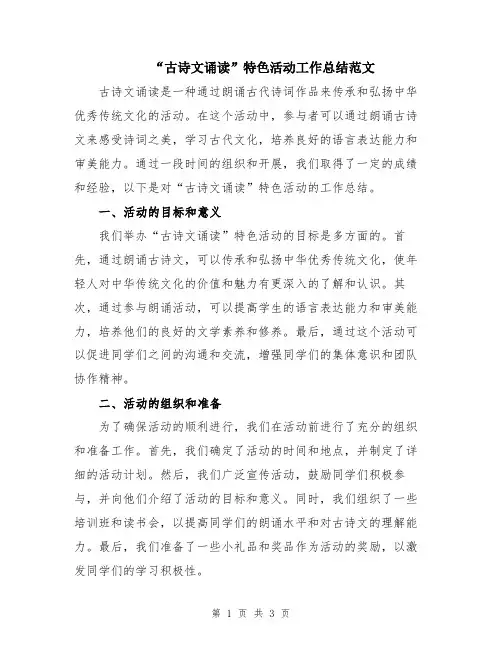 “古诗文诵读”特色活动工作总结范文

古诗文诵读是一种通过朗诵古代诗词作品来传承和弘扬中华优秀传统文化的活动。在这个活动中，参与者可以通过朗诵古诗文来感受诗词之美，学习古代文化，培养良好的语言表达能力和审美能力。通过一段时间的组织和开展，我们取得了一定的成绩和经验，以下是对“古诗文诵读”特色活动的工作总结。

一、活动的目标和意义

我们举办“古诗文诵读”特色活动的目标是多方面的。首先，通过朗诵古诗文，可以传承和弘扬中华优秀传统文化，使年轻人对中华传统文化的价值和魅力有更深入的了解和认识。其次，通过参与朗诵活动，可以提高学生的语言表达能力和审美能力，培养他们的良好的文学素养和修养。最后，通过这个活动可以促进同学们之间的沟通和交流，增强同学们的集体意识和团队协作精神。

二、活动的组织和准备

为了确保活动的顺利进行，我们在活动前进行了充分的组织和准备工作。首先，我们确定了活动的时间和地点，并制定了详细的活动计划。然后，我们广泛宣传活动，鼓励同学们积极参与，并向他们介绍了活动的目标和意义。同时，我们组织了一些培训班和读书会，以提高同学们的朗诵水平和对古诗文的理解能力。最后，我们准备了一些小礼品和奖品作为活动的奖励，以激发同学们的学习积极性。

第 1 页 共 3 页